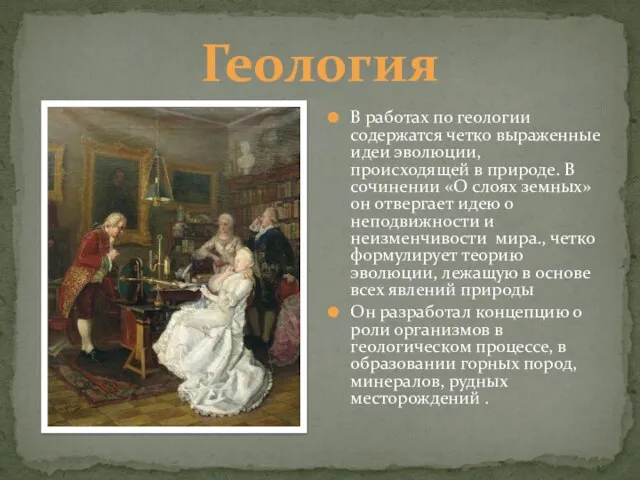 Геология

В работах по геологии содержатся четко выраженные идеи эволюции, происходящей в природе. В сочинении «О слоях земных» он отвергает идею о неподвижности и неизменчивости мира., четко формулирует теорию эволюции, лежащую в основе всех явлений природы

Он разработал концепцию о роли организмов в геологическом процессе, в образовании горных пород, минералов, рудных месторождений .